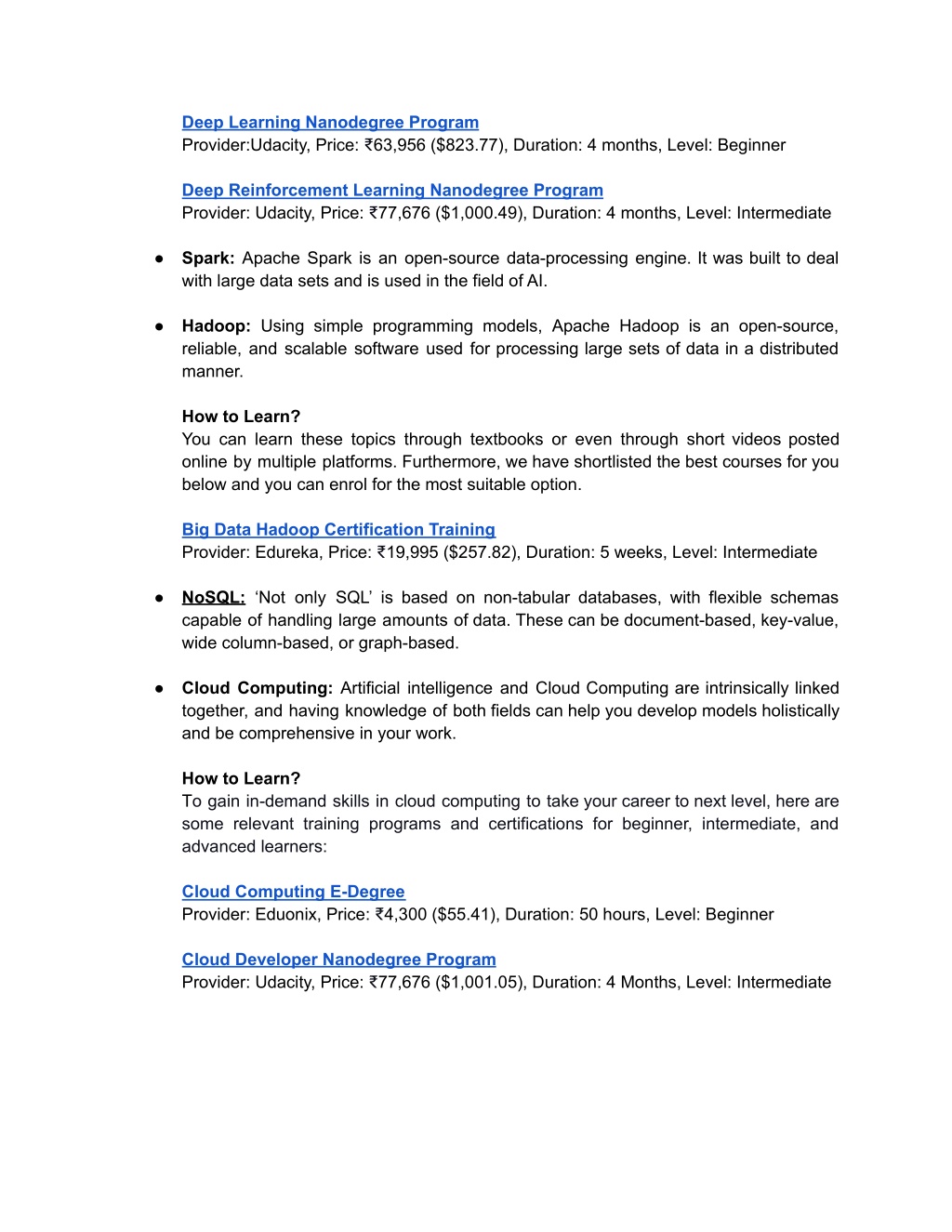 Deep Learning Nanodegree Program
Provider:Udacity, Price: ₹63,956 ($823.77), Duration: 4 months, Level: Beginner

Deep Reinforcement Learning Nanodegree Program
Provider: Udacity, Price: ₹77,676 ($1,000.49), Duration: 4 months, Level: Intermediate

● Spark: Apache Spark is an open-source data-processing engine. It was built to deal with large data sets and is used in the field of AI.

● Hadoop: Using simple programming models, Apache Hadoop is an open-source, reliable, and scalable software used for processing large sets of data in a distributed manner.

How to Learn?
You can learn these topics through textbooks or even through short videos posted online by multiple platforms. Furthermore, we have shortlisted the best courses for you below and you can enrol for the most suitable option.

Big Data Hadoop Certification Training
Provider: Edureka, Price: ₹19,995 ($257.82), Duration: 5 weeks, Level: Intermediate

● NoSQL: 'Not only SQL' is based on non-tabular databases, with flexible schemas capable of handling large amounts of data. These can be document-based, key-value, wide column-based, or graph-based.

● Cloud Computing: Artificial intelligence and Cloud Computing are intrinsically linked together, and having knowledge of both fields can help you develop models holistically and be comprehensive in your work.

How to Learn?
To gain in-demand skills in cloud computing to take your career to next level, here are some relevant training programs and certifications for beginner, intermediate, and advanced learners:

Cloud Computing E-Degree
Provider: Eduonix, Price: ₹4,300 ($55.41), Duration: 50 hours, Level: Beginner

Cloud Developer Nanodegree Program
Provider: Udacity, Price: ₹77,676 ($1,001.05), Duration: 4 Months, Level: Intermediate